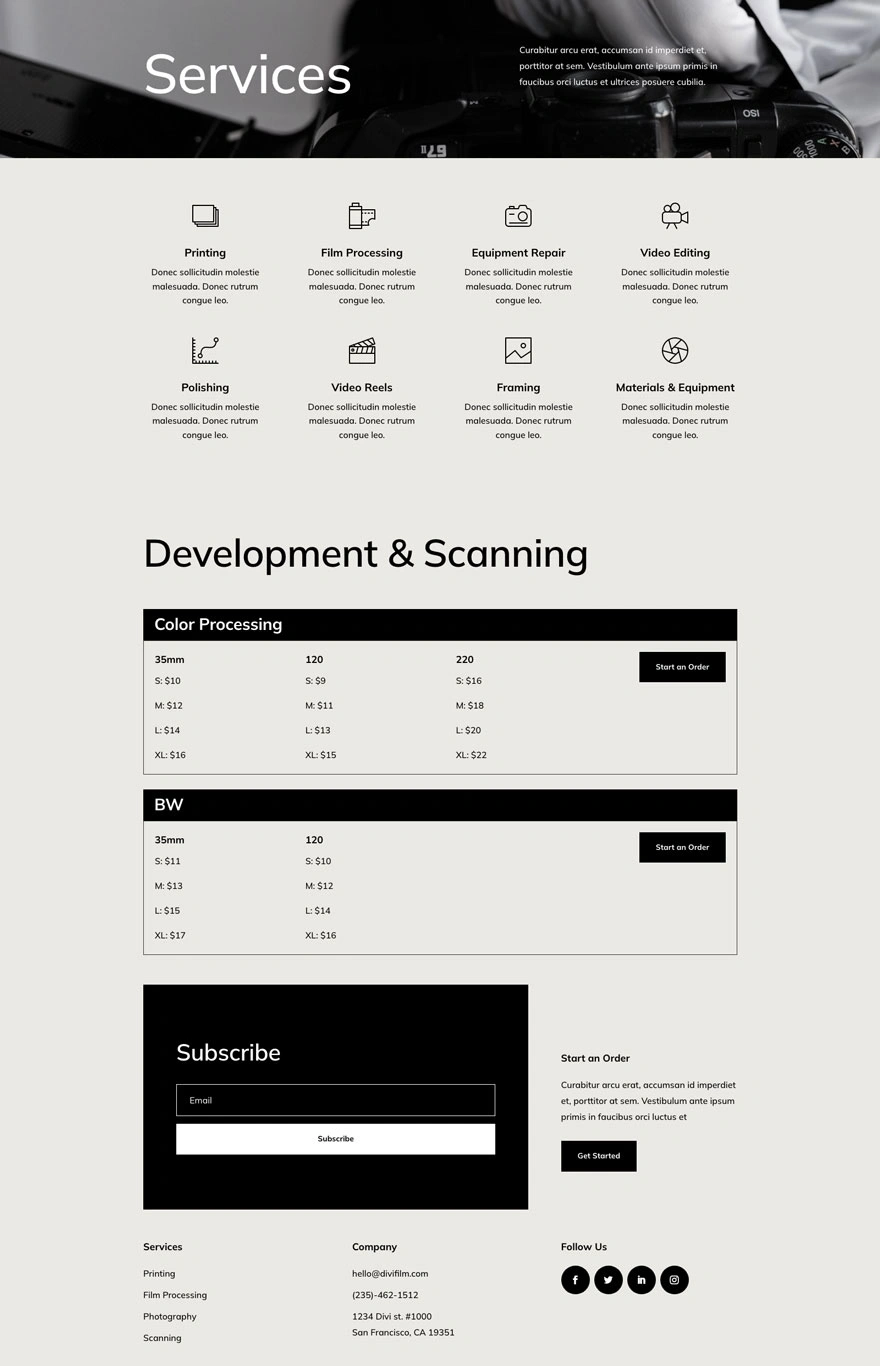 Services

Curabitur arcu erat, accumsan id imperdiet et, porttitor at sem. Vestibulum ante ipsum primis in faucibus orci luctus et ultrices posuere cubilia.

Printing

Donec sollicitudin molestie malesuada. Donec rutrum congue leo.

Film Processing

Donec sollicitudin molestie malesuada. Donec rutrum congue leo.

Equipment Repair

Donec sollicitudin molestie malesuada. Donec rutrum congue leo.

Video Editing

Donec sollicitudin molestie malesuada. Donec rutrum congue leo.

Polishing

Donec sollicitudin molestie malesuada. Donec rutrum congue leo.

Video Reels

Donec sollicitudin molestie malesuada. Donec rutrum congue leo.

Framing

Donec sollicitudin molestie malesuada. Donec rutrum congue leo.

Materials & Equipment

Donec sollicitudin molestie malesuada. Donec rutrum congue leo.

Development & Scanning

Color Processing

35mm
S: $10
M: $12
L: $14
XL: $16

120
S: $9
M: $11
L: $13
XL: $15

220
S: $16
M: $18
L: $20
XL: $22

Start an Order

BW

35mm
S: $11
M: $13
L: $15
XL: $17

120
S: $10
M: $12
L: $14
XL: $16

Start an Order

Subscribe

Email

Subscribe

Start an Order

Curabitur arcu erat, accumsan id imperdiet et, porttitor at sem. Vestibulum ante ipsum primis in faucibus orci luctus et

Get Started

Services
Printing
Film Processing
Photography
Scanning

Company
hello@divifilm.com
(235)-462-1512
1234 Divi st. #1000
San Francisco, CA 19351

Follow Us